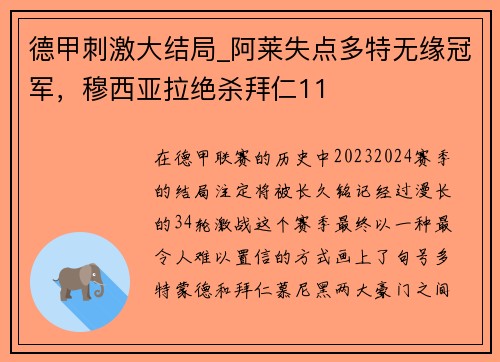 德甲刺激大结局_阿莱失点多特无缘冠军，穆西亚拉绝杀拜仁11

在德甲联赛的历史中20232024赛季的结局注定将被长久铭记经过漫长的34轮激战这个赛季最终以一种最令人难以置信的方式画上了句号多特蒙德和拜仁慕尼黑两大豪门之间